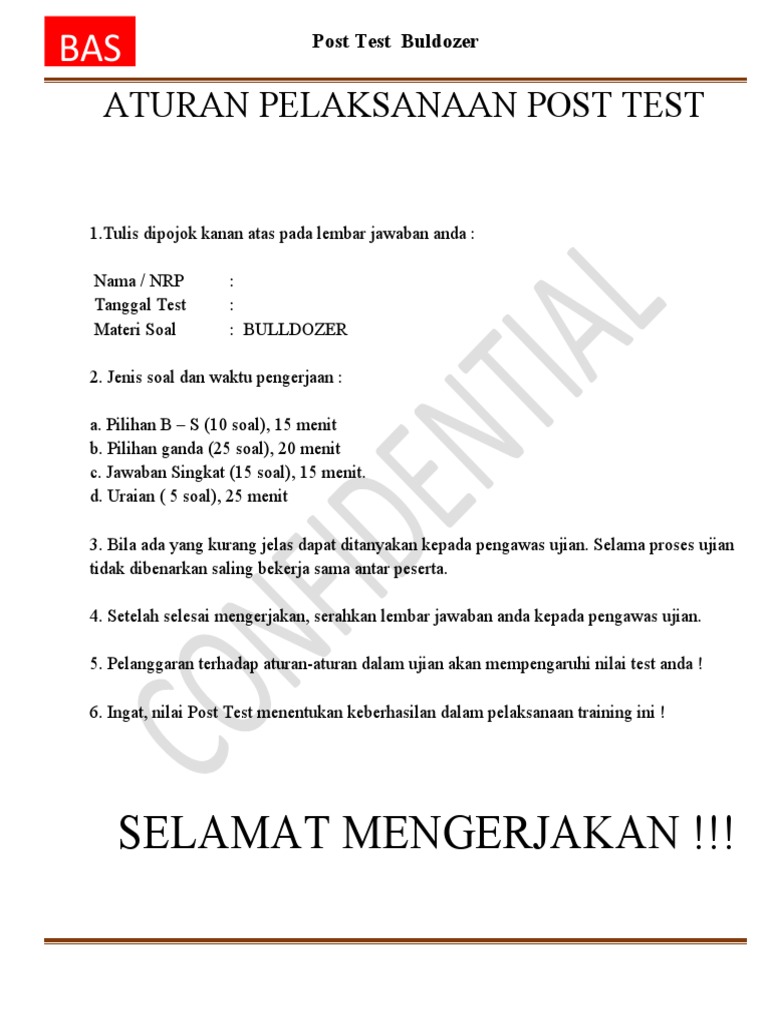 BAS

Post Test Buldozer

ATURAN PELAKSANAAN POST TEST

1.Tulis dipojok kanan atas pada lembar jawaban anda :

Nama / NRP :
Tanggal Test :
Materi Soal : BULLDOZER

2. Jenis soal dan waktu pengerjaan :

a. Pilihan B – S (10 soal), 15 menit
b. Pilihan ganda (25 soal), 20 menit
c. Jawaban Singkat (15 soal), 15 menit.
d. Uraian ( 5 soal), 25 menit

3. Bila ada yang kurang jelas dapat ditanyakan kepada pengawas ujian. Selama proses ujian tidak dibenarkan saling bekerja sama antar peserta.

4. Setelah selesai mengerjakan, serahkan lembar jawaban anda kepada pengawas ujian.

5. Pelanggaran terhadap aturan-aturan dalam ujian akan mempengaruhi nilai test anda !

6. Ingat, nilai Post Test menentukan keberhasilan dalam pelaksanaan training ini !

SELAMAT MENGERJAKAN !!!

CONFIDENTIAL